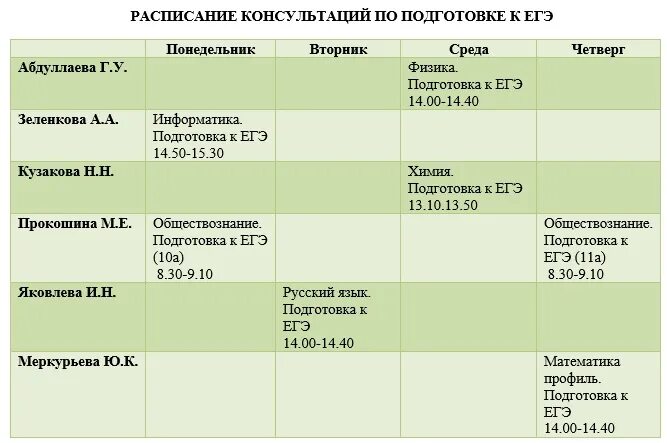 РАСПИСАНИЕ КОНСУЛЬТАЦИЙ ПО ПОДГОТОВКЕ К ЕГЭ

| | Понедельник | Вторник | Среда | Четверг |
|---|---|---|---|---|
| Абдуллаева Г.У. | | | Физика. Подготовка к ЕГЭ 14.00-14.40 | |
| Зеленкова А.А. | Информатика. Подготовка к ЕГЭ 14.50-15.30 | | | |
| Кузакова Н.Н. | | | Химия. Подготовка к ЕГЭ 13.10.13.50 | |
| Прокошина М.Е. | Обществознание. Подготовка к ЕГЭ (10а) 8.30-9.10 | | | Обществознание. Подготовка к ЕГЭ (11а) 8.30-9.10 |
| Яковлева И.Н. | | Русский язык. Подготовка к ЕГЭ 14.00-14.40 | | |
| Меркурьева Ю.К. | | | | Математика профиль. Подготовка к ЕГЭ 14.00-14.40 |